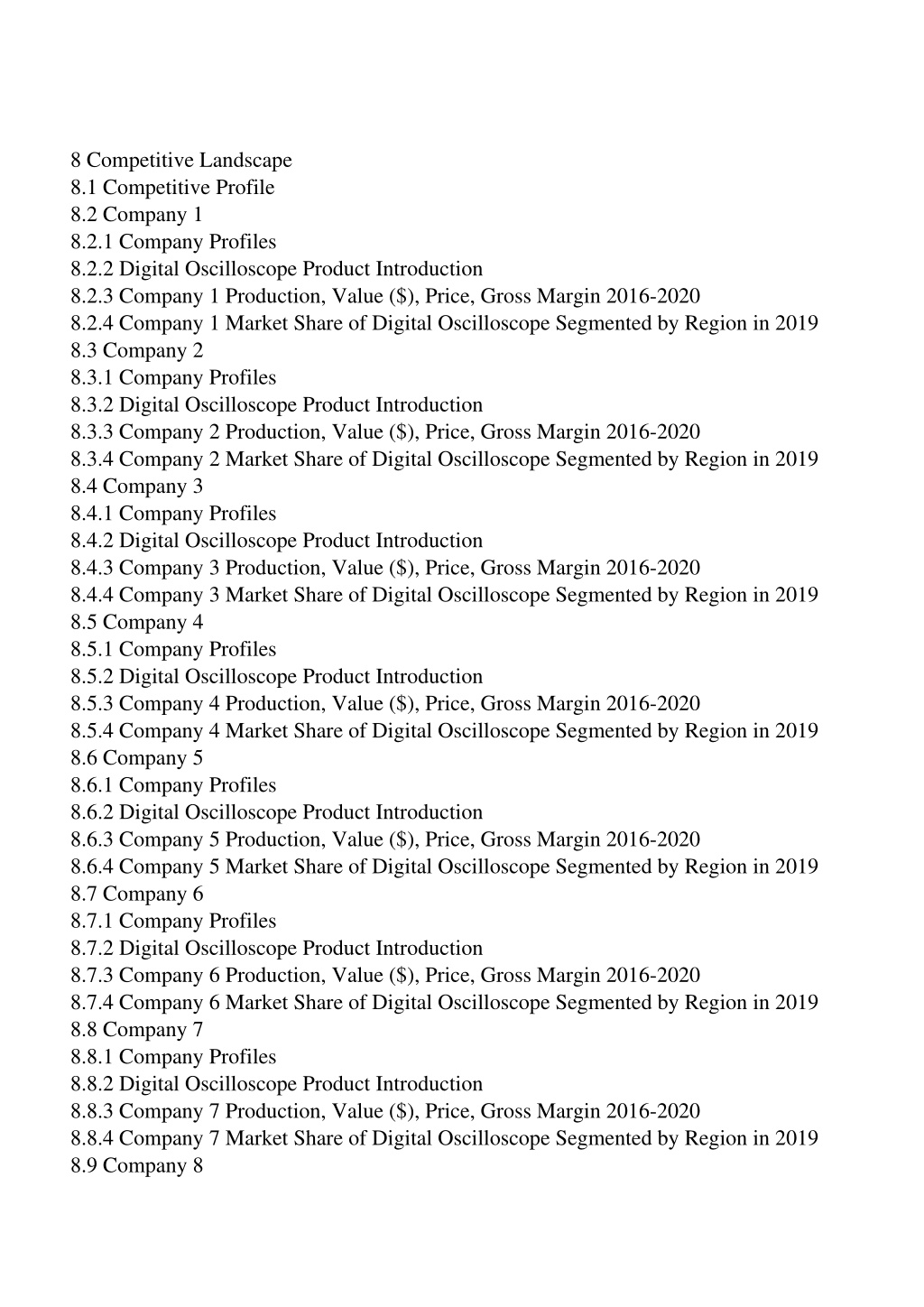 8 Competitive Landscape
8.1 Competitive Profile
8.2 Company 1
8.2.1 Company Profiles
8.2.2 Digital Oscilloscope Product Introduction
8.2.3 Company 1 Production, Value (\$), Price, Gross Margin 2016-2020
8.2.4 Company 1 Market Share of Digital Oscilloscope Segmented by Region in 2019
8.3 Company 2
8.3.1 Company Profiles
8.3.2 Digital Oscilloscope Product Introduction
8.3.3 Company 2 Production, Value (\$), Price, Gross Margin 2016-2020
8.3.4 Company 2 Market Share of Digital Oscilloscope Segmented by Region in 2019
8.4 Company 3
8.4.1 Company Profiles
8.4.2 Digital Oscilloscope Product Introduction
8.4.3 Company 3 Production, Value (\$), Price, Gross Margin 2016-2020
8.4.4 Company 3 Market Share of Digital Oscilloscope Segmented by Region in 2019
8.5 Company 4
8.5.1 Company Profiles
8.5.2 Digital Oscilloscope Product Introduction
8.5.3 Company 4 Production, Value (\$), Price, Gross Margin 2016-2020
8.5.4 Company 4 Market Share of Digital Oscilloscope Segmented by Region in 2019
8.6 Company 5
8.6.1 Company Profiles
8.6.2 Digital Oscilloscope Product Introduction
8.6.3 Company 5 Production, Value (\$), Price, Gross Margin 2016-2020
8.6.4 Company 5 Market Share of Digital Oscilloscope Segmented by Region in 2019
8.7 Company 6
8.7.1 Company Profiles
8.7.2 Digital Oscilloscope Product Introduction
8.7.3 Company 6 Production, Value (\$), Price, Gross Margin 2016-2020
8.7.4 Company 6 Market Share of Digital Oscilloscope Segmented by Region in 2019
8.8 Company 7
8.8.1 Company Profiles
8.8.2 Digital Oscilloscope Product Introduction
8.8.3 Company 7 Production, Value (\$), Price, Gross Margin 2016-2020
8.8.4 Company 7 Market Share of Digital Oscilloscope Segmented by Region in 2019
8.9 Company 8